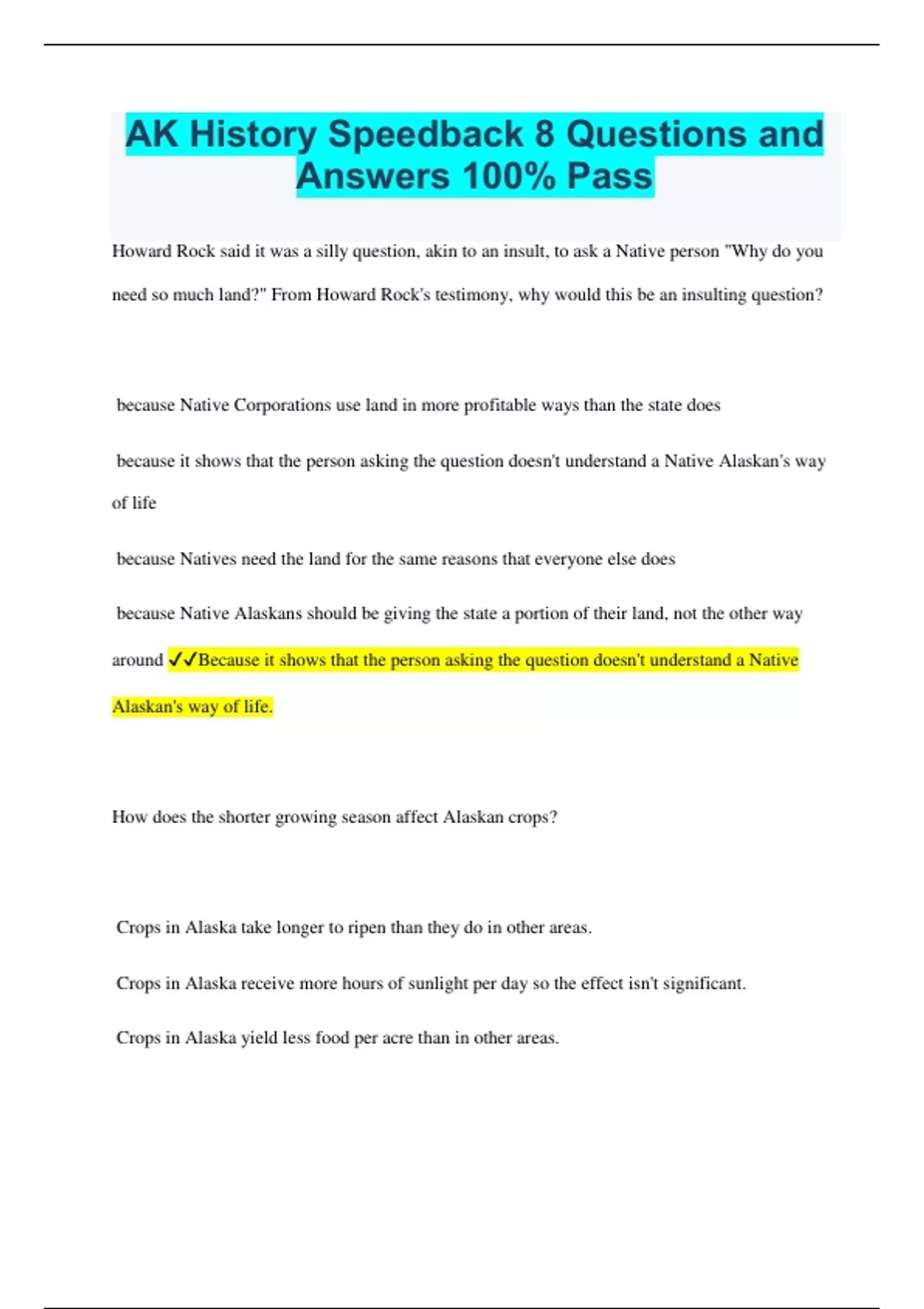 AK History Speedback 8 Questions and Answers 100% Pass

Howard Rock said it was a silly question, akin to an insult, to ask a Native person "Why do you need so much land?" From Howard Rock's testimony, why would this be an insulting question?

because Native Corporations use land in more profitable ways than the state does

because it shows that the person asking the question doesn't understand a Native Alaskan's way of life

because Natives need the land for the same reasons that everyone else does

because Native Alaskans should be giving the state a portion of their land, not the other way around ✓✓Because it shows that the person asking the question doesn't understand a Native Alaskan's way of life.

How does the shorter growing season affect Alaskan crops?

Crops in Alaska take longer to ripen than they do in other areas.

Crops in Alaska receive more hours of sunlight per day so the effect isn't significant.

Crops in Alaska yield less food per acre than in other areas.